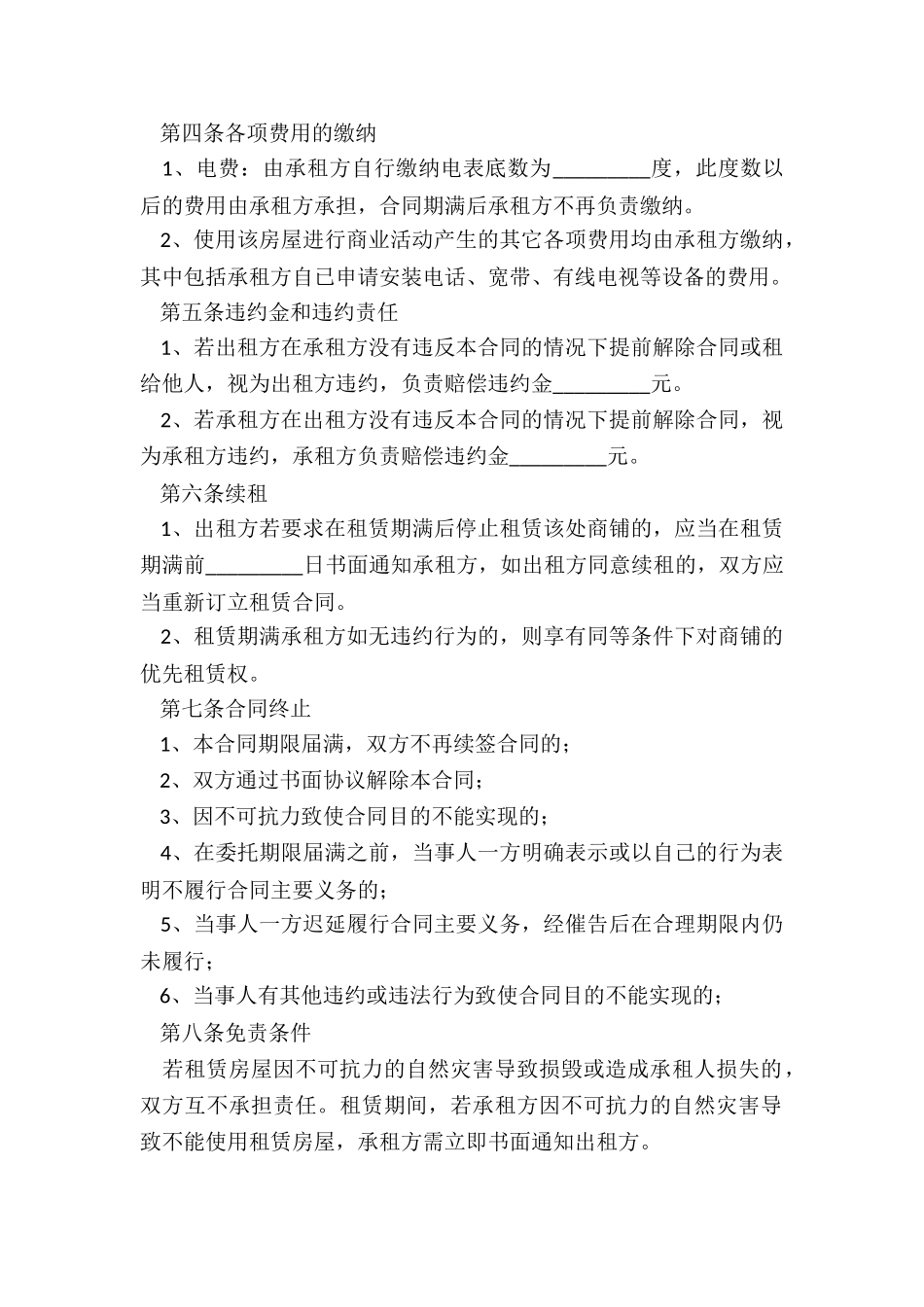 第四条各项费用的缴纳

1、电费：由承租方自行缴纳电表底数为_________度，此度数以后的费用由承租方承担，合同期满后承租方不再负责缴纳。

2、使用该房屋进行商业活动产生的其它各项费用均由承租方缴纳，其中包括承租方自已申请安装电话、宽带、有线电视等设备的费用。

第五条违约金和违约责任

1、若出租方在承租方没有违反本合同的情况下提前解除合同或租给他人，视为出租方违约，负责赔偿违约金_________元。

2、若承租方在出租方没有违反本合同的情况下提前解除合同，视为承租方违约，承租方负责赔偿违约金_________元。

第六条续租

1、出租方若要求在租赁期满后停止租赁该处商铺的，应当在租赁期满前_________日书面通知承租方，如出租方同意续租的，双方应当重新订立租赁合同。

2、租赁期满承租方如无违约行为的，则享有同等条件下对商铺的优先租赁权。

第七条合同终止

1、本合同期限届满，双方不再续签合同的；

2、双方通过书面协议解除本合同；

3、因不可抗力致使合同目的不能实现的；

4、在委托期限届满之前，当事人一方明确表示或以自己的行为表明不履行合同主要义务的；

5、当事人一方迟延履行合同主要义务，经催告后在合理期限内仍未履行；

6、当事人有其他违约或违法行为致使合同目的不能实现的；

第八条免责条件

若租赁房屋因不可抗力的自然灾害导致损毁或造成承租人损失的，双方互不承担责任。租赁期间，若承租方因不可抗力的自然灾害导致不能使用租赁房屋，承租方需立即书面通知出租方。